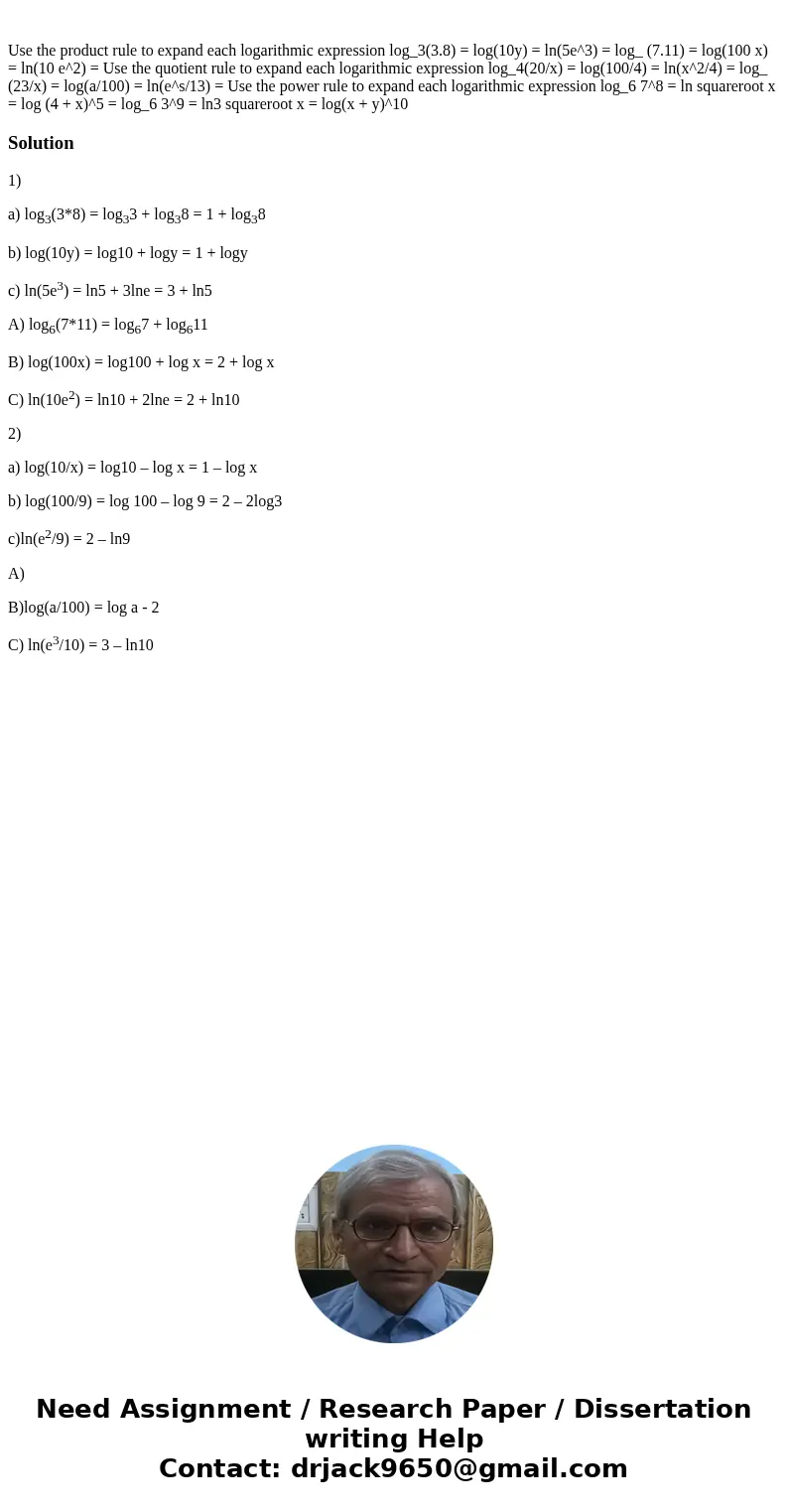 Use the product rule to expand each logarithmic expression log_3(3.8) = log(10y) = ln(5e^3) = log_ (7.11) = log(100 x) = ln(10 e^2) = Use the quotient rule to expand each logarithmic expression log_4(20/x) = log(100/4) = ln(x^2/4) = log_ (23/x) = log(a/100) = ln(e^s/13) = Use the power rule to expand each logarithmic expression log_6 7^8 = ln squareroot x = log (4 + x)^5 = log_6 3^9 = ln3 squareroot x = log(x + y)^10

Solution

1)

a) $\log_3(3*8) = \log_3 3 + \log_3 8 = 1 + \log_3 8$

b) log(10y) = log10 + logy = 1 + logy

c) $\ln(5e^3) = \ln 5 + 3\ln e = 3 + \ln 5$

A) $\log_6(7*11) = \log_6 7 + \log_6 11$

B) log(100x) = log100 + log x = 2 + log x

C) $\ln(10e^2) = \ln 10 + 2\ln e = 2 + \ln 10$

2)

a) log(10/x) = log10 – log x = 1 – log x

b) log(100/9) = log 100 – log 9 = 2 – 2log3

c)$\ln(e^2/9) = 2 – \ln 9$

A)

B)log(a/100) = log a - 2

C) $\ln(e^3/10) = 3 – \ln 10$

Need Assignment / Research Paper / Dissertation writing Help
Contact: drjack9650@gmail.com